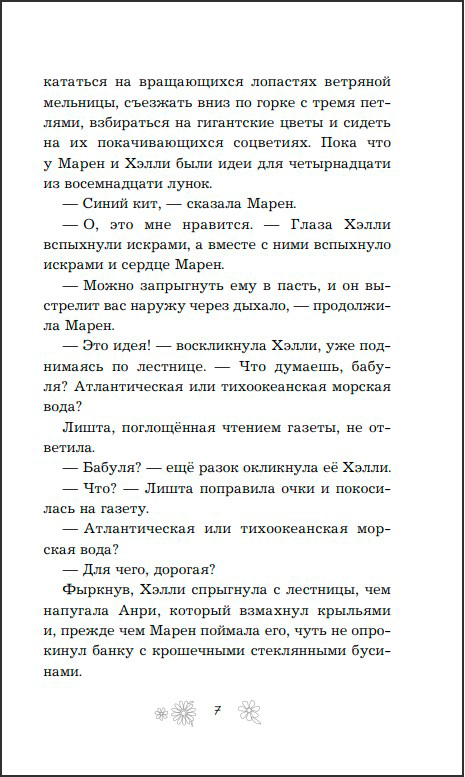 кататься на вращающихся лопастях ветряной мельницы, съезжать вниз по горке с тремя петлями, взбираться на гигантские цветы и сидеть на их покачивающихся соцветиях. Пока что у Марен и Хэлли были идеи для четырнадцати из восемнадцати лунок.

— Синий кит, — сказала Марен.

— О, это мне нравится. — Глаза Хэлли вспыхнули искрами, а вместе с ними вспыхнуло искрами и сердце Марен.

— Можно запрыгнуть ему в пасть, и он выстрелит вас наружу через дыхало, — продолжила Марен.

— Это идея! — воскликнула Хэлли, уже поднимаясь по лестнице. — Что думаешь, бабуля? Атлантическая или тихоокеанская морская вода?

Лишта, поглощённая чтением газеты, не ответила.

— Бабуля? — ещё разок окликнула её Хэлли.

— Что? — Лишта поправила очки и покосилась на газету.

— Атлантическая или тихоокеанская морская вода?

— Для чего, дорогая?

Фыркнув, Хэлли спрыгнула с лестницы, чем напугала Анри, который взмахнул крыльями и, прежде чем Марен поймала его, чуть не опрокинул банку с крошечными стеклянными бусинами.

7